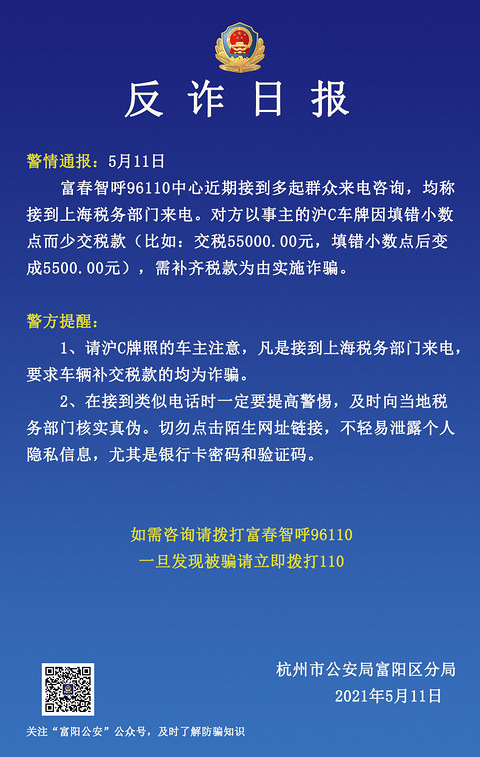 反诈日报

警情通报：5月11日

富春智呼96110中心近期接到多起群众来电咨询，均称接到上海税务部门来电。对方以事主的沪C车牌因填错小数点而少交税款（比如：交税55000.00元，填错小数点后变成5500.00元），需补齐税款为由实施诈骗。

警方提醒：

1、请沪C牌照的车主注意，凡是接到上海税务部门来电，要求车辆补交税款的均为诈骗。

2、在接到类似电话时一定要提高警惕，及时向当地税务部门核实真伪。切勿点击陌生网址链接，不轻易泄露个人隐私信息，尤其是银行卡密码和验证码。

如需咨询请拨打富春智呼96110
一旦发现被骗请立即拨打110

杭州市公安局富阳区分局
2021年5月11日

关注“富阳公安”公众号，及时了解防骗知识